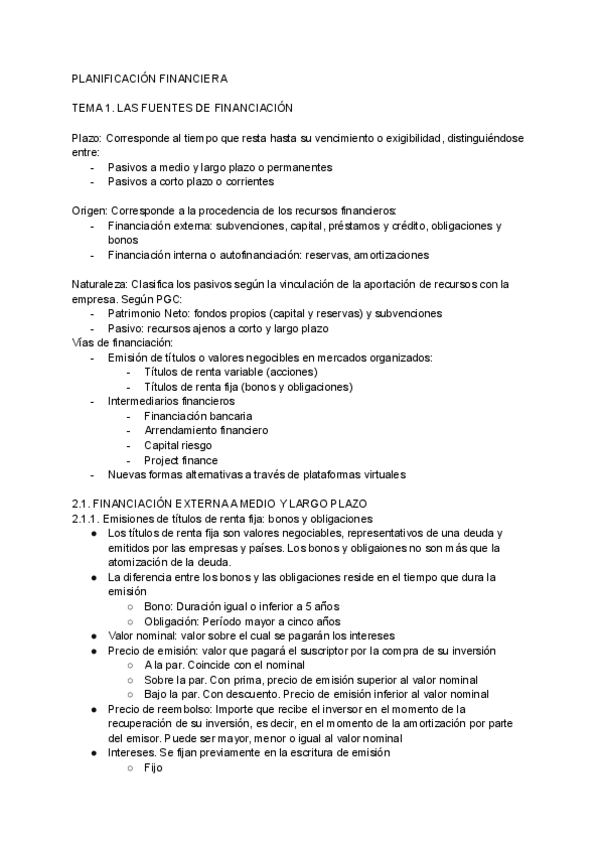 PLANIFICACIÓN FINANCIERA

TEMA 1. LAS FUENTES DE FINANCIACIÓN

Plazo: Corresponde al tiempo que resta hasta su vencimiento o exigibilidad, distinguiéndose entre:
- Pasivos a medio y largo plazo o permanentes
- Pasivos a corto plazo o corrientes

Origen: Corresponde a la procedencia de los recursos financieros:
- Financiación externa: subvenciones, capital, préstamos y crédito, obligaciones y bonos
- Financiación interna o autofinanciación: reservas, amortizaciones

Naturaleza: Clasifica los pasivos según la vinculación de la aportación de recursos con la empresa. Según PGC:
- Patrimonio Neto: fondos propios (capital y reservas) y subvenciones
- Pasivo: recursos ajenos a corto y largo plazo

Vías de financiación:
- Emisión de títulos o valores negocibles en mercados organizados:
  - Títulos de renta variable (acciones)
  - Títulos de renta fija (bonos y obligaciones)
- Intermediarios financieros
  - Financiación bancaria
  - Arrendamiento financiero
  - Capital riesgo
  - Project finance
- Nuevas formas alternativas a través de plataformas virtuales

2.1. FINANCIACIÓN EXTERNA A MEDIO Y LARGO PLAZO
2.1.1. Emisiones de títulos de renta fija: bonos y obligaciones
● Los títulos de renta fija son valores negociables, representativos de una deuda y emitidos por las empresas y países. Los bonos y obligaiones no son más que la atomización de la deuda.
● La diferencia entre los bonos y las obligaciones reside en el tiempo que dura la emisión
  ○ Bono: Duración igual o inferior a 5 años
  ○ Obligación: Período mayor a cinco años
● Valor nominal: valor sobre el cual se pagarán los intereses
● Precio de emisión: valor que pagará el suscriptor por la compra de su inversión
  ○ A la par. Coincide con el nominal
  ○ Sobre la par. Con prima, precio de emisión superior al valor nominal
  ○ Bajo la par. Con descuento. Precio de emisión inferior al valor nominal
● Precio de reembolso: Importe que recibe el inversor en el momento de la recuperación de su inversión, es decir, en el momento de la amortización por parte del emisor. Puede ser mayor, menor o igual al valor nominal
● Intereses. Se fijan previamente en la escritura de emisión
  ○ Fijo